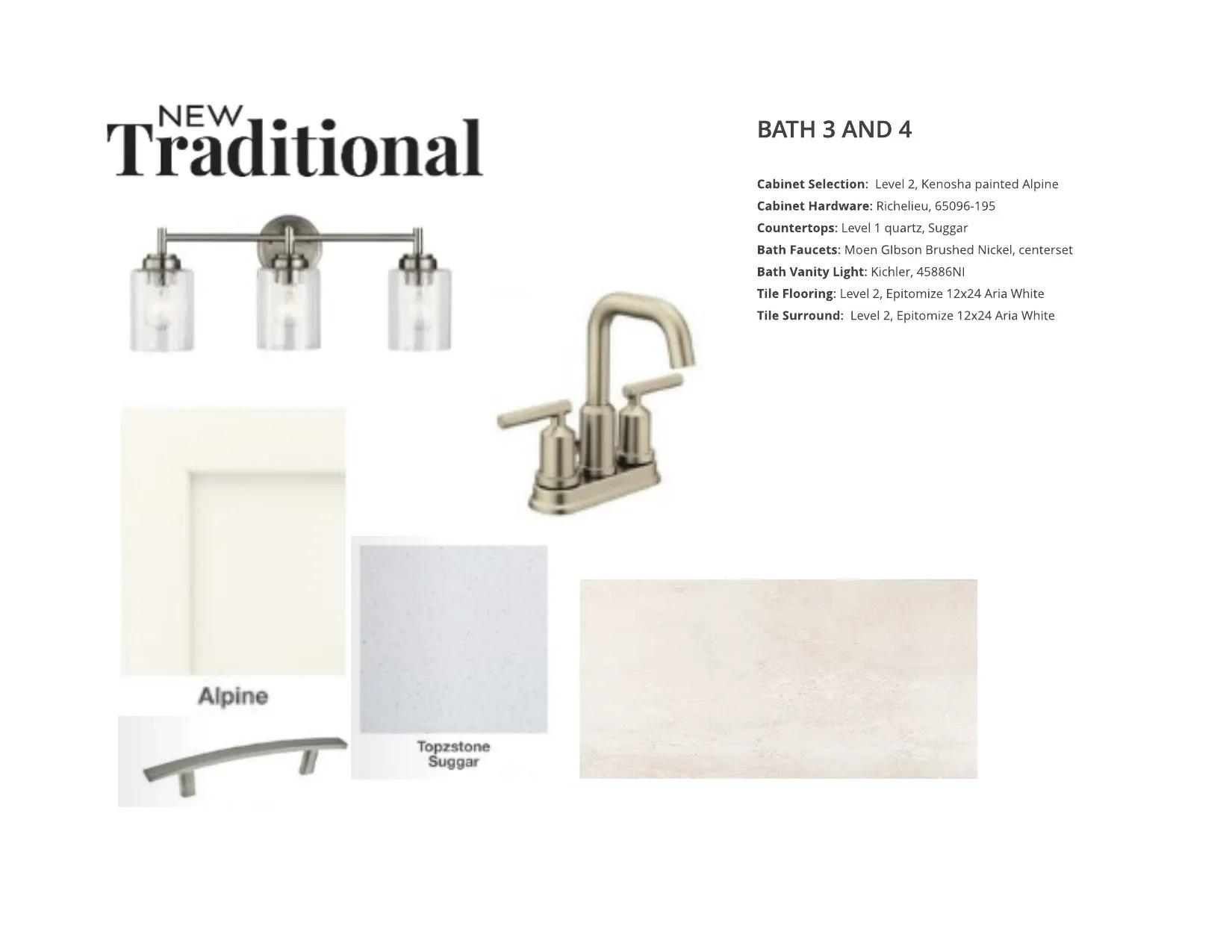 NEW
Traditional

BATH 3 AND 4

Cabinet Selection: Level 2, Kenosha painted Alpine
Cabinet Hardware: Richelieu, 65096-195
Countertops: Level 1 quartz, Suggar
Bath Faucets: Moen GIbson Brushed Nickel, centerset
Bath Vanity Light: Kichler, 45886NI
Tile Flooring: Level 2, Epitomize 12x24 Aria White
Tile Surround: Level 2, Epitomize 12x24 Aria White

Alpine

Topzstone
Suggar